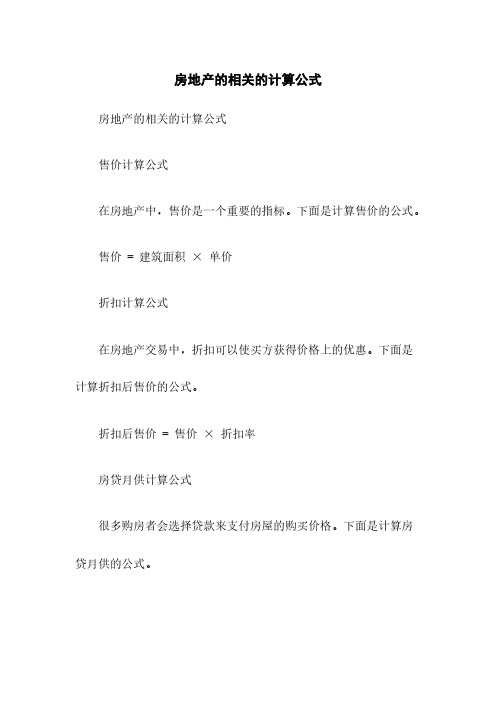 房地产的相关的计算公式

房地产的相关的计算公式

售价计算公式

在房地产中，售价是一个重要的指标。下面是计算售价的公式。

售价 = 建筑面积 × 单价

折扣计算公式

在房地产交易中，折扣可以使买方获得价格上的优惠。下面是计算折扣后售价的公式。

折扣后售价 = 售价 × 折扣率

房贷月供计算公式

很多购房者会选择贷款来支付房屋的购买价格。下面是计算房贷月供的公式。